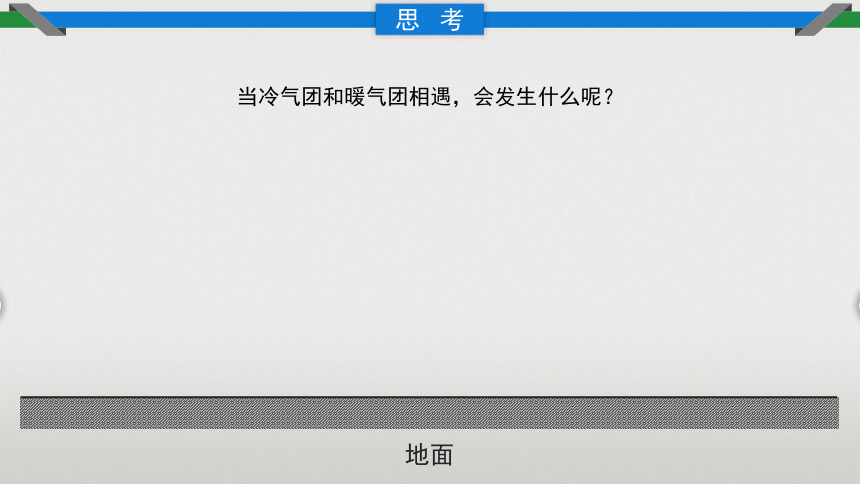 思 考

当冷气团和暖气团相遇，会发生什么呢？

地面